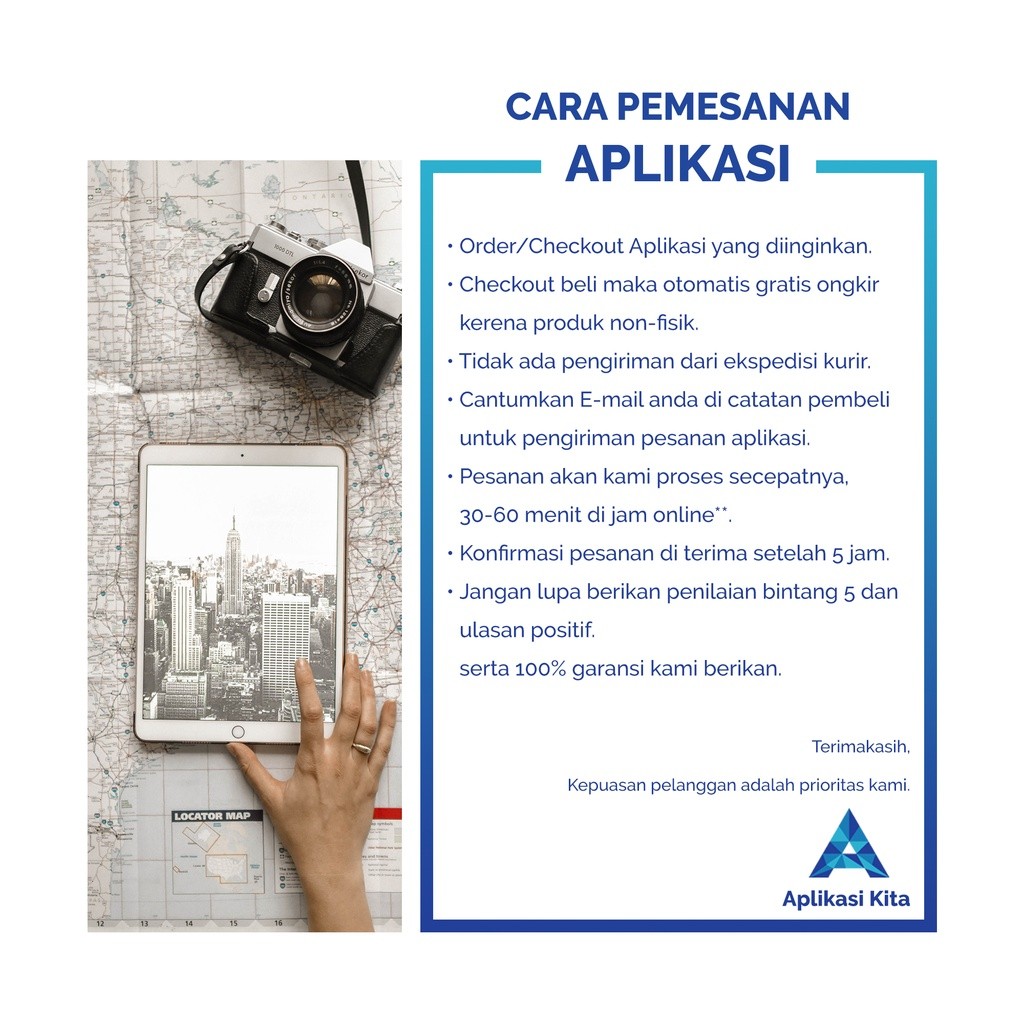 CARA PEMESANAN
APLIKASI

• Order/Checkout Aplikasi yang diinginkan.
• Checkout beli maka otomatis gratis ongkir kerena produk non-fisik.
• Tidak ada pengiriman dari ekspedisi kurir.
• Cantumkan E-mail anda di catatan pembeli untuk pengiriman pesanan aplikasi.
• Pesanan akan kami proses secepatnya, 30-60 menit di jam online**.
• Konfirmasi pesanan di terima setelah 5 jam.
• Jangan lupa berikan penilaian bintang 5 dan ulasan positif.
serta 100% garansi kami berikan.

Terimakasih,
Kepuasan pelanggan adalah prioritas kami.

Aplikasi Kita

LOCATOR MAP